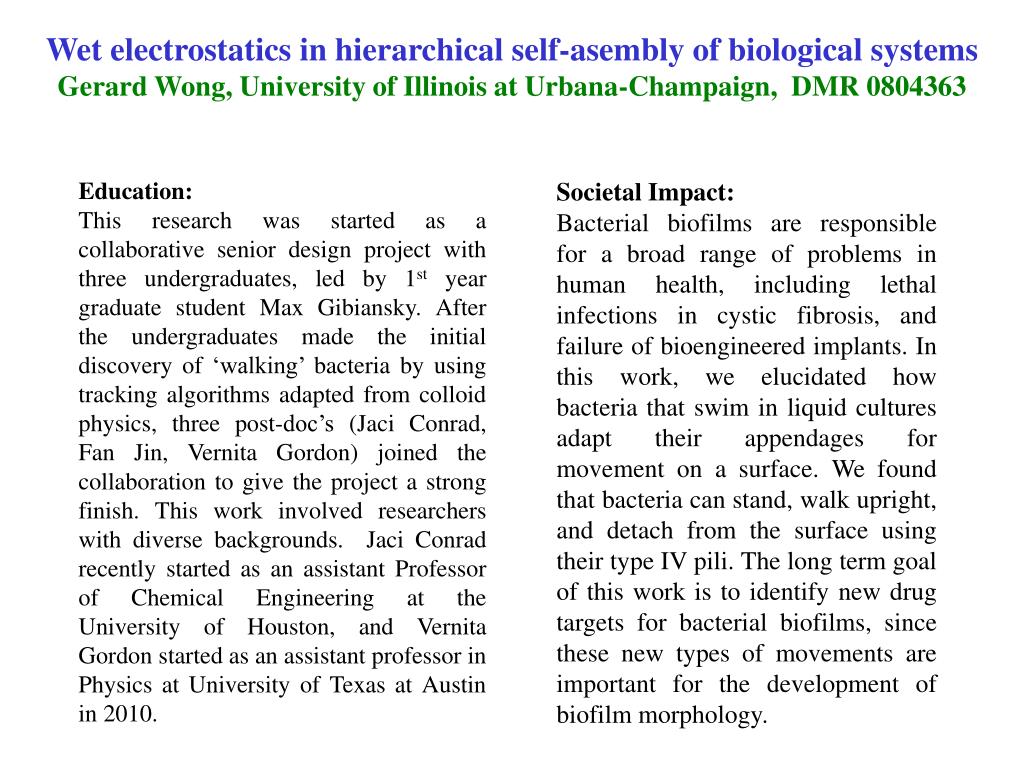 Wet electrostatics in hierarchical self-asembly of biological systems
Gerard Wong, University of Illinois at Urbana-Champaign, DMR 0804363

Education:
This research was started as a collaborative senior design project with three undergraduates, led by 1$^{st}$ year graduate student Max Gibiansky. After the undergraduates made the initial discovery of ‘walking’ bacteria by using tracking algorithms adapted from colloid physics, three post-doc’s (Jaci Conrad, Fan Jin, Vernita Gordon) joined the collaboration to give the project a strong finish. This work involved researchers with diverse backgrounds. Jaci Conrad recently started as an assistant Professor of Chemical Engineering at the University of Houston, and Vernita Gordon started as an assistant professor in Physics at University of Texas at Austin in 2010.

Societal Impact:
Bacterial biofilms are responsible for a broad range of problems in human health, including lethal infections in cystic fibrosis, and failure of bioengineered implants. In this work, we elucidated how bacteria that swim in liquid cultures adapt their appendages for movement on a surface. We found that bacteria can stand, walk upright, and detach from the surface using their type IV pili. The long term goal of this work is to identify new drug targets for bacterial biofilms, since these new types of movements are important for the development of biofilm morphology.